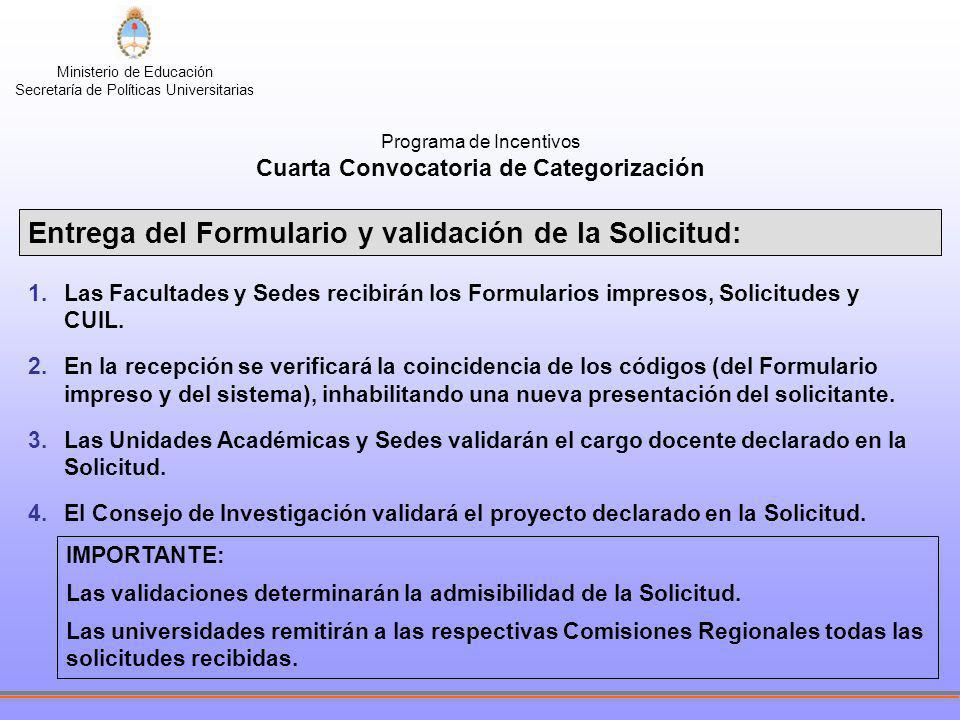 Ministerio de Educación
Secretaría de Políticas Universitarias

Programa de Incentivos
Cuarta Convocatoria de Categorización

Entrega del Formulario y validación de la Solicitud:

1. Las Facultades y Sedes recibirán los Formularios impresos, Solicitudes y CUIL.

2. En la recepción se verificará la coincidencia de los códigos (del Formulario impreso y del sistema), inhabilitando una nueva presentación del solicitante.

3. Las Unidades Académicas y Sedes validarán el cargo docente declarado en la Solicitud.

4. El Consejo de Investigación validará el proyecto declarado en la Solicitud.

IMPORTANTE:
Las validaciones determinarán la admisibilidad de la Solicitud.
Las universidades remitirán a las respectivas Comisiones Regionales todas las solicitudes recibidas.